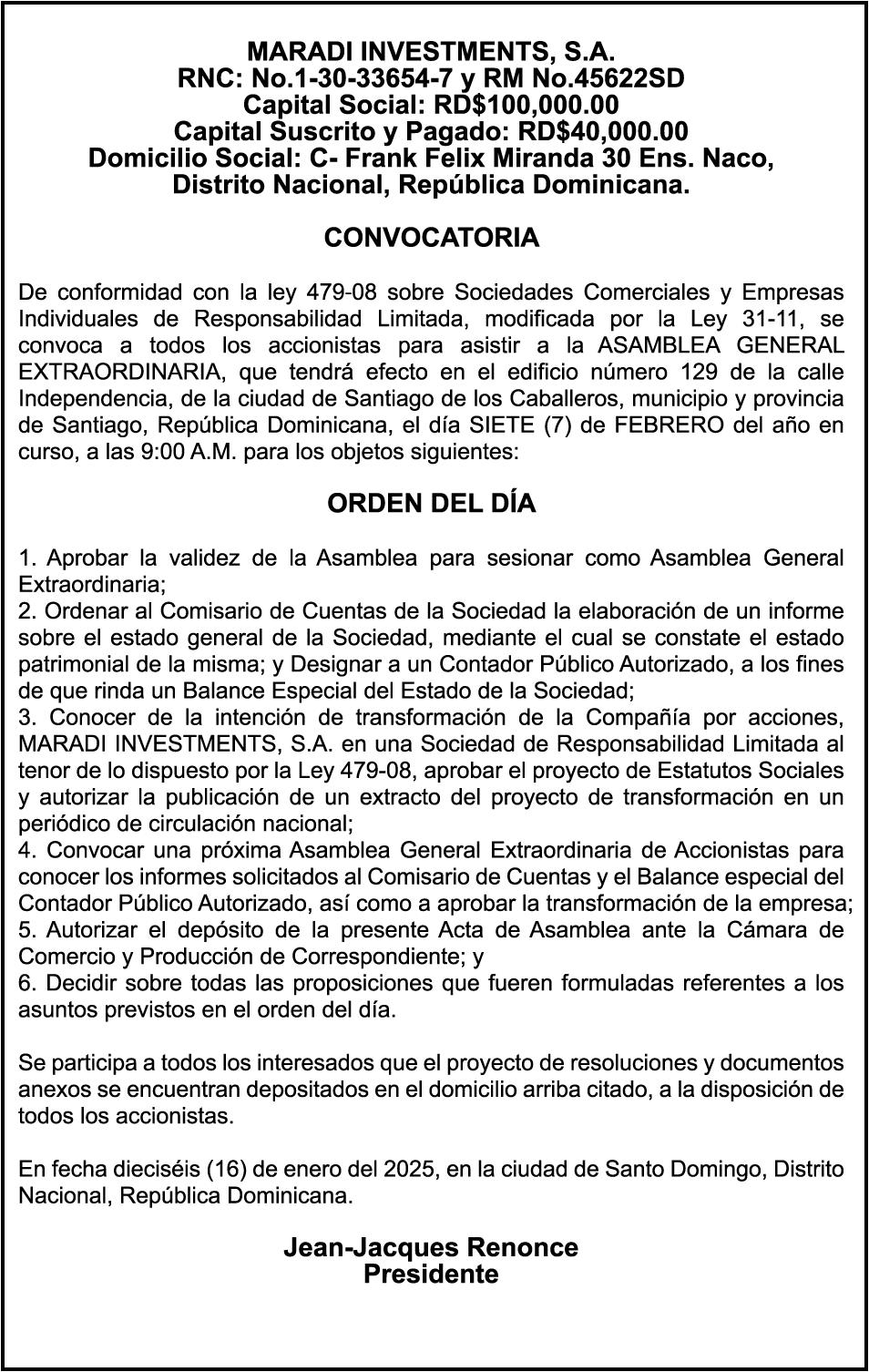 MARADI INVESTMENTS, S.A.
RNC: No.1-30-33654-7 y RM No.45622SD
Capital Social: RD$100,000.00
Capital Suscrito y Pagado: RD$40,000.00
Domicilio Social: C- Frank Felix Miranda 30 Ens. Naco, Distrito Nacional, República Dominicana.

CONVOCATORIA

De conformidad con la ley 479-08 sobre Sociedades Comerciales y Empresas Individuales de Responsabilidad Limitada, modificada por la Ley 31-11, se convoca a todos los accionistas para asistir a la ASAMBLEA GENERAL EXTRAORDINARIA, que tendrá efecto en el edificio número 129 de la calle Independencia, de la ciudad de Santiago de los Caballeros, municipio y provincia de Santiago, República Dominicana, el día SIETE (7) de FEBRERO del año en curso, a las 9:00 A.M. para los objetos siguientes:

ORDEN DEL DÍA

1. Aprobar la validez de la Asamblea para sesionar como Asamblea General Extraordinaria;
2. Ordenar al Comisario de Cuentas de la Sociedad la elaboración de un informe sobre el estado general de la Sociedad, mediante el cual se constate el estado patrimonial de la misma; y Designar a un Contador Público Autorizado, a los fines de que rinda un Balance Especial del Estado de la Sociedad;
3. Conocer de la intención de transformación de la Compañía por acciones, MARADI INVESTMENTS, S.A. en una Sociedad de Responsabilidad Limitada al tenor de lo dispuesto por la Ley 479-08, aprobar el proyecto de Estatutos Sociales y autorizar la publicación de un extracto del proyecto de transformación en un periódico de circulación nacional;
4. Convocar una próxima Asamblea General Extraordinaria de Accionistas para conocer los informes solicitados al Comisario de Cuentas y el Balance especial del Contador Público Autorizado, así como a aprobar la transformación de la empresa;
5. Autorizar el depósito de la presente Acta de Asamblea ante la Cámara de Comercio y Producción de Correspondiente; y
6. Decidir sobre todas las proposiciones que fueren formuladas referentes a los asuntos previstos en el orden del día.

Se participa a todos los interesados que el proyecto de resoluciones y documentos anexos se encuentran depositados en el domicilio arriba citado, a la disposición de todos los accionistas.

En fecha dieciséis (16) de enero del 2025, en la ciudad de Santo Domingo, Distrito Nacional, República Dominicana.

Jean-Jacques Renonce
Presidente